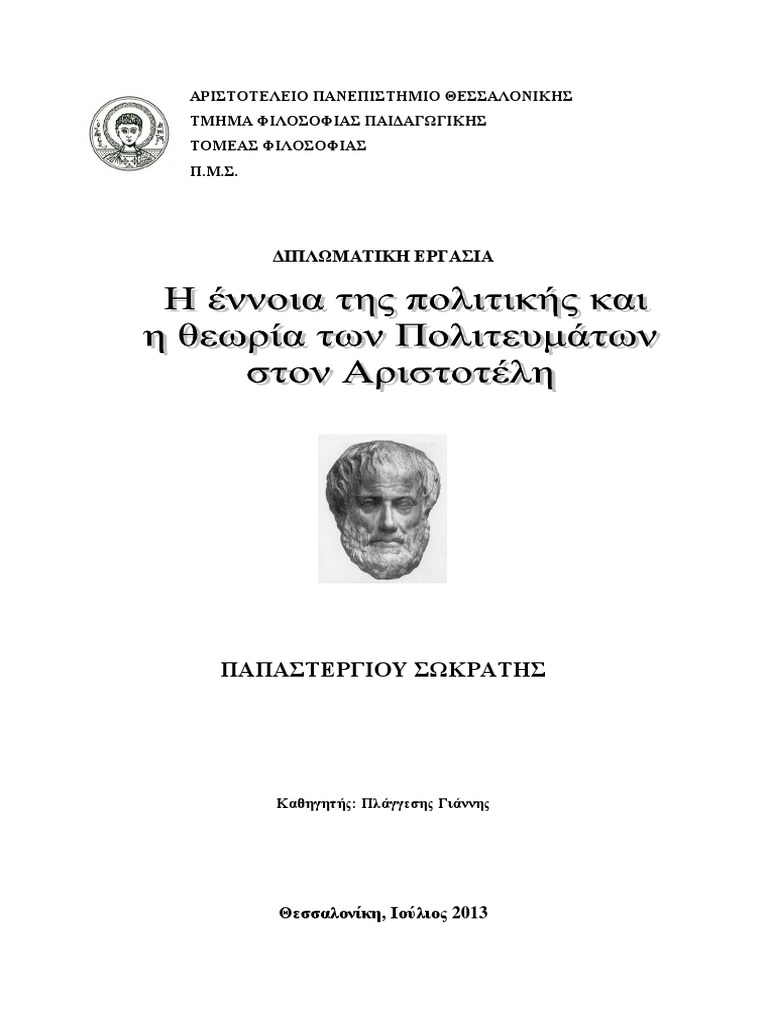 ΑΡΙΣΤΟΤΕΛΕΙΟ ΠΑΝΕΠΙΣΤΗΜΙΟ ΘΕΣΣΑΛΟΝΙΚΗΣ
ΤΜΗΜΑ ΦΙΛΟΣΟΦΙΑΣ ΠΑΙΔΑΓΩΓΙΚΗΣ
ΤΟΜΕΑΣ ΦΙΛΟΣΟΦΙΑΣ
Π.Μ.Σ.

ΔΙΠΛΩΜΑΤΙΚΗ ΕΡΓΑΣΙΑ

Η έννοια της πολιτικής και η θεωρία των Πολιτευμάτων στον Αριστοτέλη

ΠΑΠΑΣΤΕΡΓΙΟΥ ΣΩΚΡΑΤΗΣ

Καθηγητής: Πλάγγεσης Γιάννης

Θεσσαλονίκη, Ιούλιος 2013